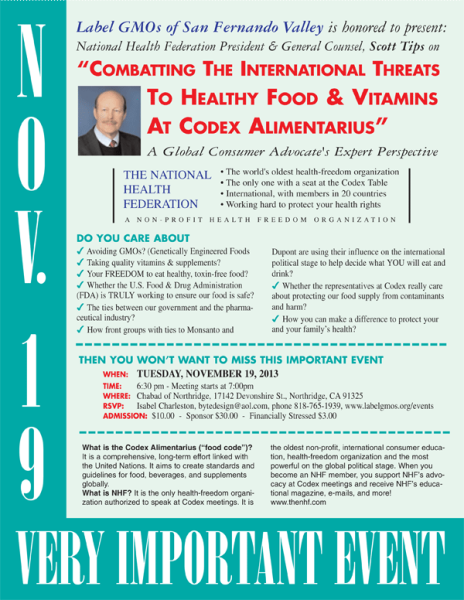 NOV. 19

Label GMOs of San Fernando Valley is honored to present:
National Health Federation President & General Counsel, Scott Tips on

"COMBATTING THE INTERNATIONAL THREATS TO HEALTHY FOOD & VITAMINS AT CODEX ALIMENTARIUS"

A Global Consumer Advocate's Expert Perspective

THE NATIONAL HEALTH FEDERATION
• The world's oldest health-freedom organization
• The only one with a seat at the Codex Table
• International, with members in 20 countries
• Working hard to protect your health rights

A NON-PROFIT HEALTH FREEDOM ORGANIZATION

DO YOU CARE ABOUT
✓ Avoiding GMOs? (Genetically Engineered Foods
✓ Taking quality vitamins & supplements?
✓ Your FREEDOM to eat healthy, toxin-free food?
✓ Whether the U.S. Food & Drug Administration (FDA) is TRULY working to ensure our food is safe?
✓ The ties between our government and the pharmaceutical industry?
✓ How front groups with ties to Monsanto and Dupont are using their influence on the international political stage to help decide what YOU will eat and drink?
✓ Whether the representatives at Codex really care about protecting our food supply from contaminants and harm?
✓ How you can make a difference to protect your and your family's health?

THEN YOU WON'T WANT TO MISS THIS IMPORTANT EVENT

WHEN: TUESDAY, NOVEMBER 19, 2013
TIME: 6:30 pm - Meeting starts at 7:00pm
WHERE: Chabad of Northridge, 17142 Devonshire St., Northridge, CA 91325
RSVP: Isabel Charleston, bytedesign@aol.com, phone 818-765-1939, www.labelgmos.org/events
ADMISSION: $10.00 - Sponsor $30.00 - Financially Stressed $3.00

What is the Codex Alimentarius ("food code")? It is a comprehensive, long-term effort linked with the United Nations. It aims to create standards and guidelines for food, beverages, and supplements globally.
What is NHF? It is the only health-freedom organization authorized to speak at Codex meetings. It is the oldest non-profit, international consumer education, health-freedom organization and the most powerful on the global political stage. When you become an NHF member, you support NHF's advocacy at Codex meetings and receive NHF's educational magazine, e-mails, and more! www.thenhf.com

VERY IMPORTANT EVENT